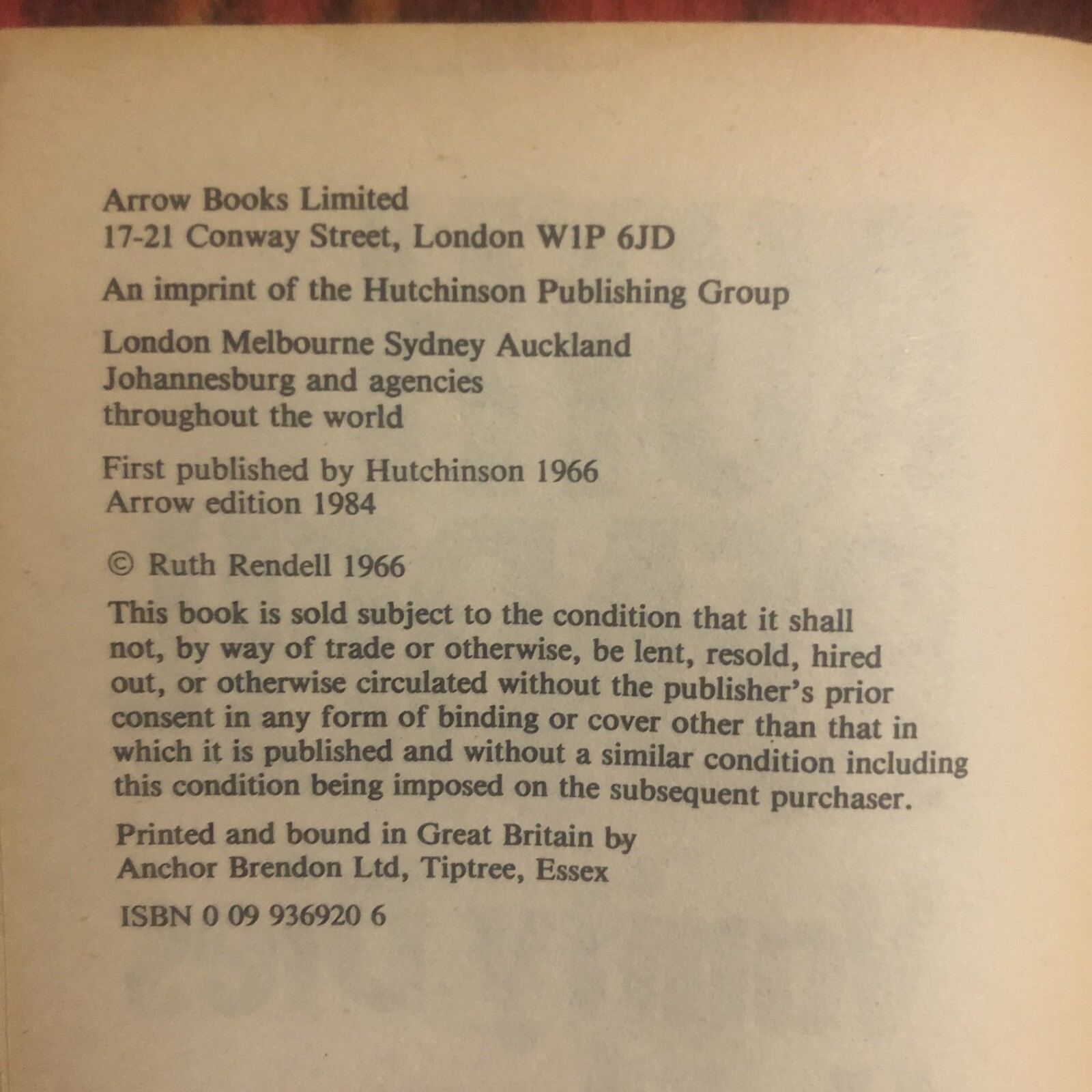 Arrow Books Limited
17-21 Conway Street, London W1P 6JD

An imprint of the Hutchinson Publishing Group

London Melbourne Sydney Auckland
Johannesburg and agencies
throughout the world

First published by Hutchinson 1966
Arrow edition 1984

© Ruth Rendell 1966

This book is sold subject to the condition that it shall not, by way of trade or otherwise, be lent, resold, hired out, or otherwise circulated without the publisher's prior consent in any form of binding or cover other than that in which it is published and without a similar condition including this condition being imposed on the subsequent purchaser.

Printed and bound in Great Britain by
Anchor Brendon Ltd, Tiptree, Essex

ISBN 0 09 936920 6